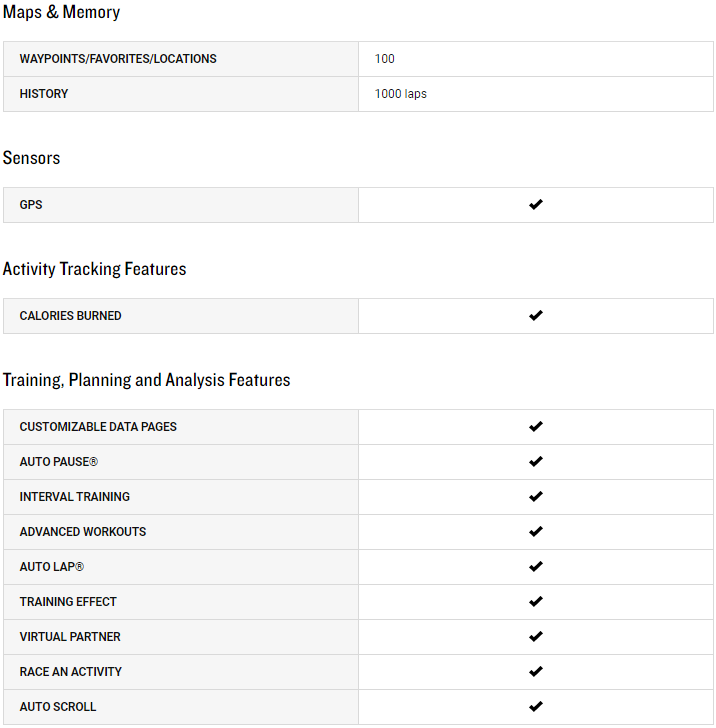 Maps & Memory

| WAYPOINTS/FAVORITES/LOCATIONS | 100 |
|---|---|
| HISTORY | 1000 laps |

Sensors

| GPS | ✔ |
|---|---|

Activity Tracking Features

| CALORIES BURNED | ✔ |
|---|---|

Training, Planning and Analysis Features

| CUSTOMIZABLE DATA PAGES | ✔ |
|---|---|
| AUTO PAUSE® | ✔ |
| INTERVAL TRAINING | ✔ |
| ADVANCED WORKOUTS | ✔ |
| AUTO LAP® | ✔ |
| TRAINING EFFECT | ✔ |
| VIRTUAL PARTNER | ✔ |
| RACE AN ACTIVITY | ✔ |
| AUTO SCROLL | ✔ |